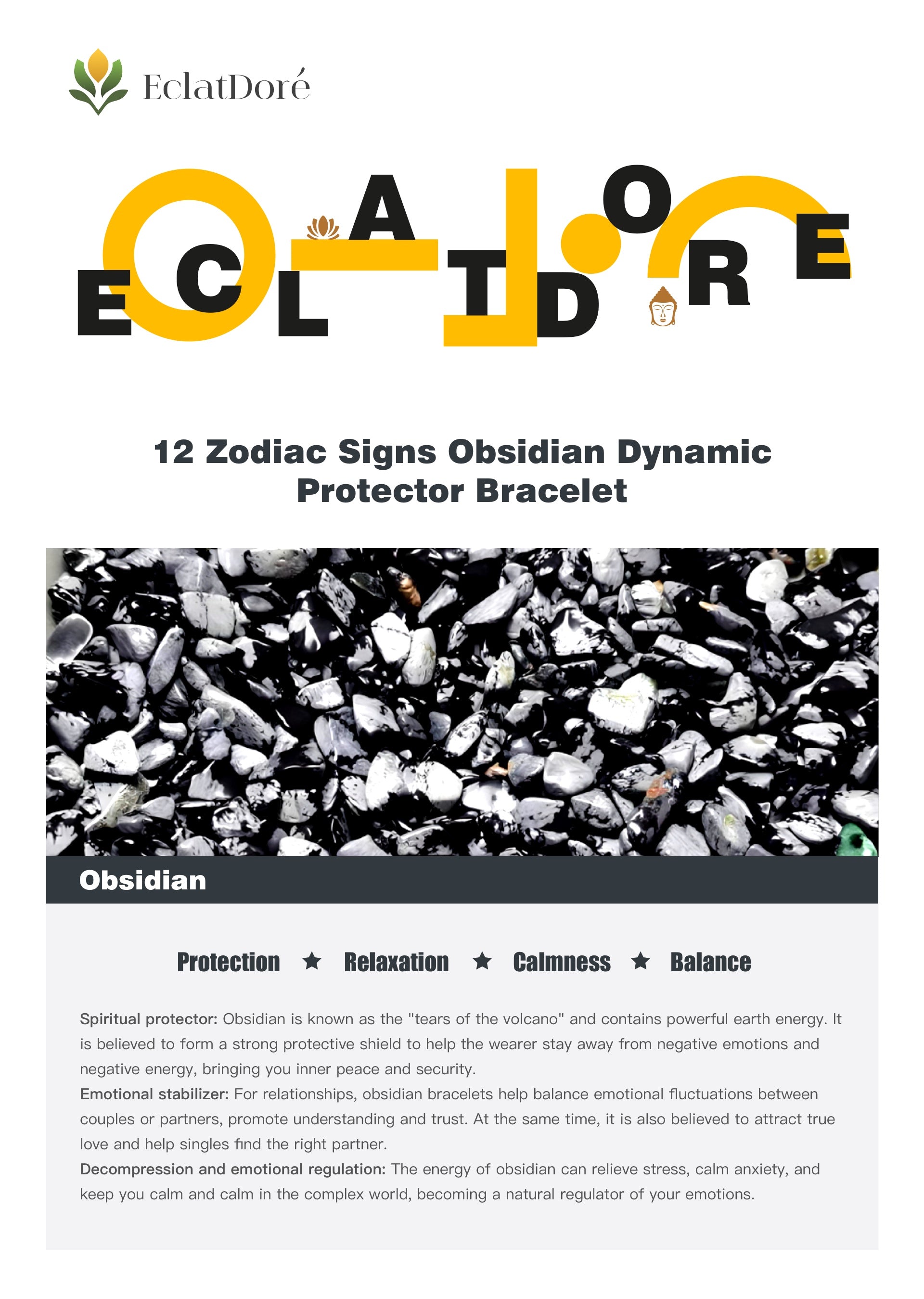 EclatDoré

ECLATDORE

12 Zodiac Signs Obsidian Dynamic Protector Bracelet

Obsidian

Protection ★ Relaxation ★ Calmness ★ Balance

Spiritual protector: Obsidian is known as the "tears of the volcano" and contains powerful earth energy. It is believed to form a strong protective shield to help the wearer stay away from negative emotions and negative energy, bringing you inner peace and security.

Emotional stabilizer: For relationships, obsidian bracelets help balance emotional fluctuations between couples or partners, promote understanding and trust. At the same time, it is also believed to attract true love and help singles find the right partner.

Decompression and emotional regulation: The energy of obsidian can relieve stress, calm anxiety, and keep you calm and calm in the complex world, becoming a natural regulator of your emotions.